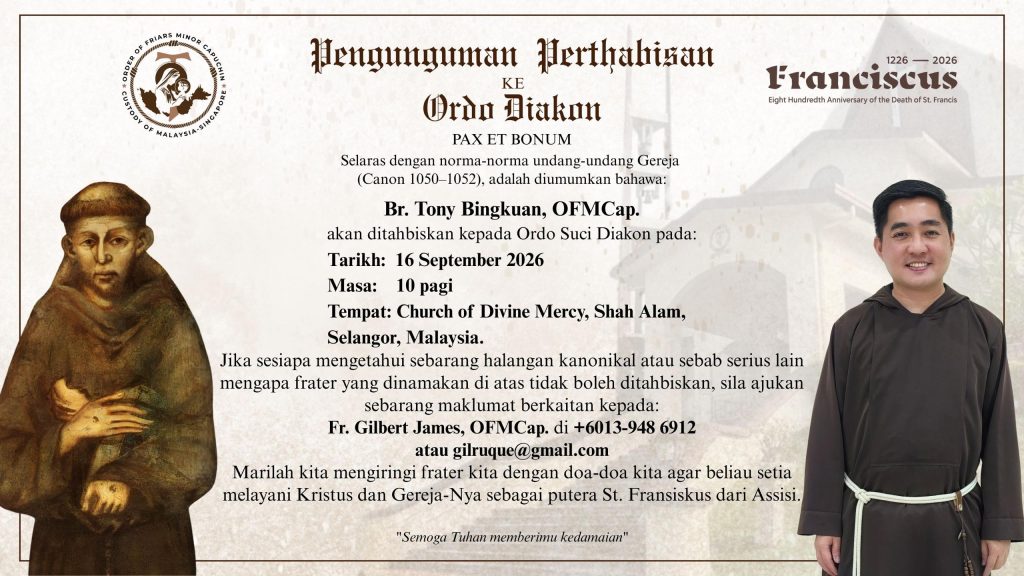 ORDER OF FRIARS MINOR CAPUCHIN
CUSTODY OF MALAYSIA-SINGAPORE

Pengunguman Perthabisan
KE
Ordo Diakon

1226 — 2026
Franciscus
Eight Hundredth Anniversary of the Death of St. Francis

PAX ET BONUM
Selaras dengan norma-norma undang-undang Gereja (Canon 1050–1052), adalah diumumkan bahawa:

Br. Tony Bingkuan, OFMCap.
akan ditahbiskan kepada Ordo Suci Diakon pada:
Tarikh: 16 September 2026
Masa: 10 pagi
Tempat: Church of Divine Mercy, Shah Alam, Selangor, Malaysia.

Jika sesiapa mengetahui sebarang halangan kanonikal atau sebab serius lain mengapa frater yang dinamakan di atas tidak boleh ditahbiskan, sila ajukan sebarang maklumat berkaitan kepada:
Fr. Gilbert James, OFMCap. di +6013-948 6912
atau gilruque@gmail.com
Marilah kita mengiringi frater kita dengan doa-doa kita agar beliau setia melayani Kristus dan Gereja-Nya sebagai putera St. Fransiskus dari Assisi.

"Semoga Tuhan memberimu kedamaian"